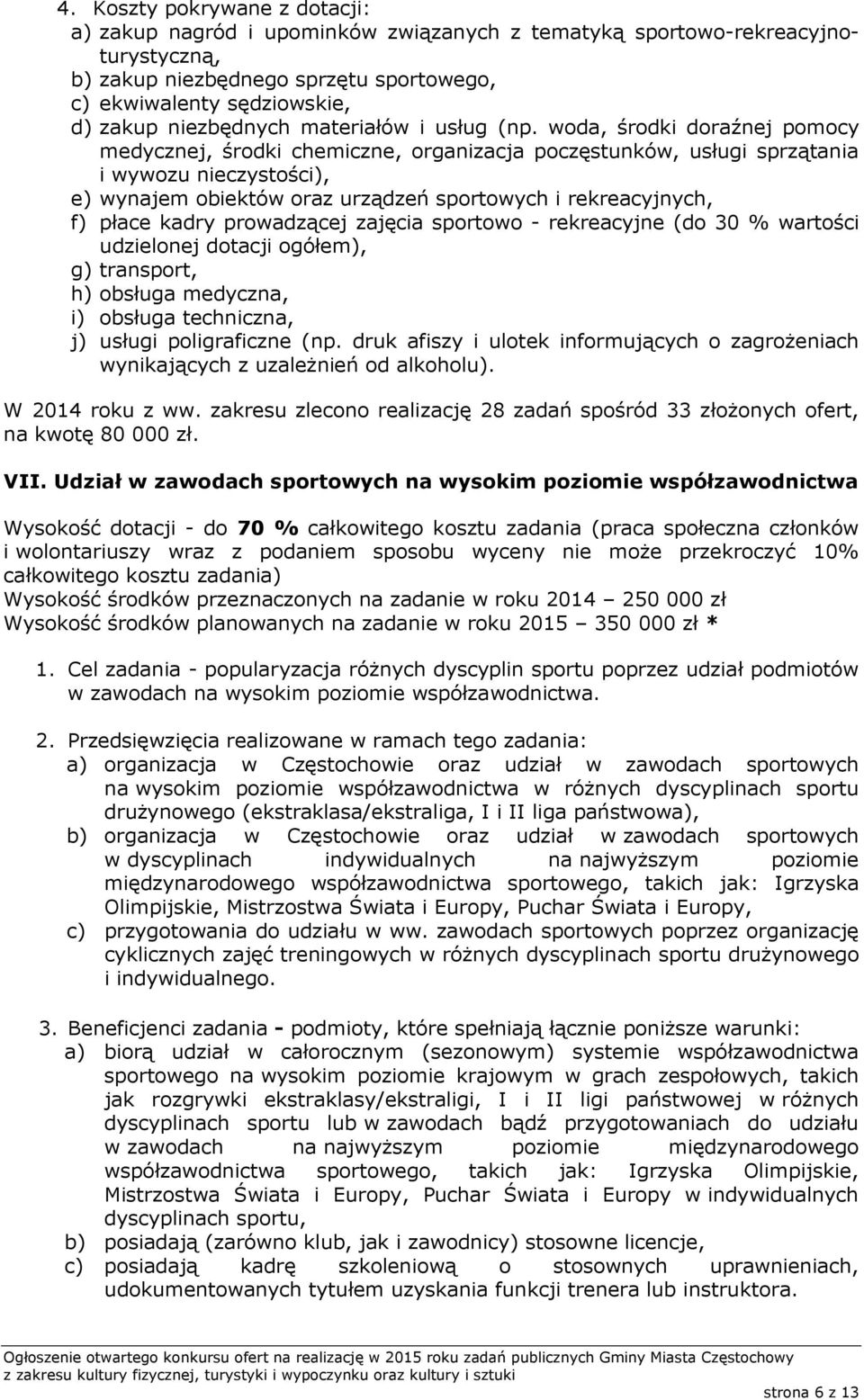 4. Koszty pokrywane z dotacji:
a) zakup nagród i upominków związanych z tematyką sportowo-rekreacyjno-turystyczną,
b) zakup niezbędnego sprzętu sportowego,
c) ekwiwalenty sędziowskie,
d) zakup niezbędnych materiałów i usług (np. woda, środki doraźnej pomocy medycznej, środki chemiczne, organizacja poczęstunków, usługi sprzątania i wywozu nieczystości),
e) wynajem obiektów oraz urządzeń sportowych i rekreacyjnych,
f) płace kadry prowadzącej zajęcia sportowo - rekreacyjne (do 30 % wartości udzielonej dotacji ogółem),
g) transport,
h) obsługa medyczna,
i) obsługa techniczna,
j) usługi poligraficzne (np. druk afiszy i ulotek informujących o zagrożeniach wynikających z uzależnień od alkoholu).

W 2014 roku z ww. zakresu zlecono realizację 28 zadań spośród 33 złożonych ofert, na kwotę 80 000 zł.

VII. Udział w zawodach sportowych na wysokim poziomie współzawodnictwa

Wysokość dotacji - do 70 % całkowitego kosztu zadania (praca społeczna członków i wolontariuszy wraz z podaniem sposobu wyceny nie może przekroczyć 10% całkowitego kosztu zadania)
Wysokość środków przeznaczonych na zadanie w roku 2014 – 250 000 zł
Wysokość środków planowanych na zadanie w roku 2015 – 350 000 zł *

1. Cel zadania - popularyzacja różnych dyscyplin sportu poprzez udział podmiotów w zawodach na wysokim poziomie współzawodnictwa.

2. Przedsięwzięcia realizowane w ramach tego zadania:
a) organizacja w Częstochowie oraz udział w zawodach sportowych na wysokim poziomie współzawodnictwa w różnych dyscyplinach sportu drużynowego (ekstraklasa/ekstraliga, I i II liga państwowa),
b) organizacja w Częstochowie oraz udział w zawodach sportowych w dyscyplinach indywidualnych na najwyższym poziomie międzynarodowego współzawodnictwa sportowego, takich jak: Igrzyska Olimpijskie, Mistrzostwa Świata i Europy, Puchar Świata i Europy,
c) przygotowania do udziału w ww. zawodach sportowych poprzez organizację cyklicznych zajęć treningowych w różnych dyscyplinach sportu drużynowego i indywidualnego.

3. Beneficjenci zadania - podmioty, które spełniają łącznie poniższe warunki:
a) biorą udział w całorocznym (sezonowym) systemie współzawodnictwa sportowego na wysokim poziomie krajowym w grach zespołowych, takich jak rozgrywki ekstraklasy/ekstraligi, I i II ligi państwowej w różnych dyscyplinach sportu lub w zawodach bądź przygotowaniach do udziału w zawodach na najwyższym poziomie międzynarodowego współzawodnictwa sportowego, takich jak: Igrzyska Olimpijskie, Mistrzostwa Świata i Europy, Puchar Świata i Europy w indywidualnych dyscyplinach sportu,
b) posiadają (zarówno klub, jak i zawodnicy) stosowne licencje,
c) posiadają kadrę szkoleniową o stosownych uprawnieniach, udokumentowanych tytułem uzyskania funkcji trenera lub instruktora.

Ogłoszenie otwartego konkursu ofert na realizację w 2015 roku zadań publicznych Gminy Miasta Częstochowy z zakresu kultury fizycznej, turystyki i wypoczynku oraz kultury i sztuki
strona 6 z 13